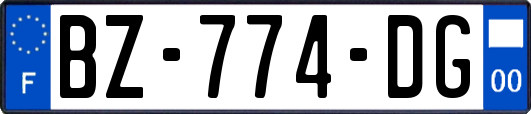 F
BZ-774-DG
00